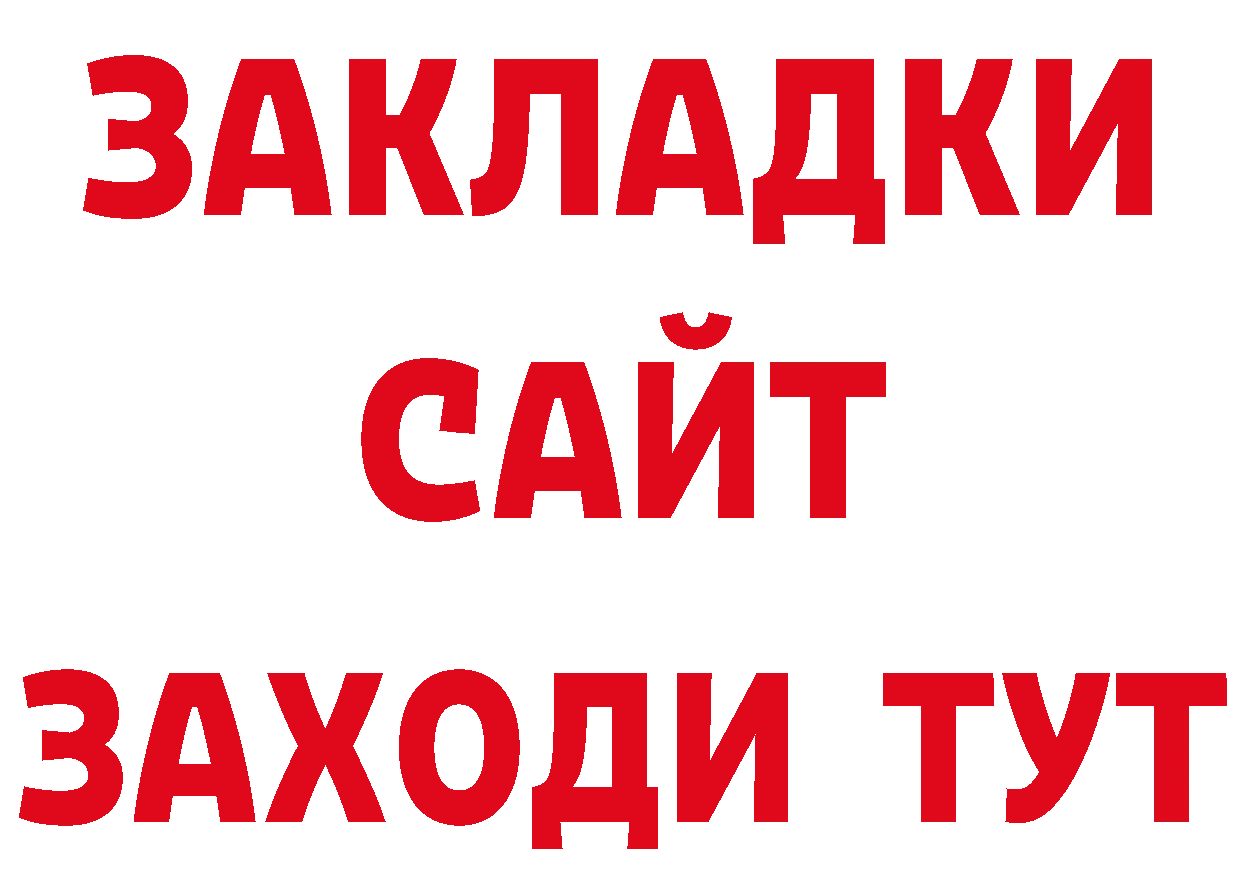 ЗАКЛАДКИ
САЙТ
ЗАХОДИ ТУТ